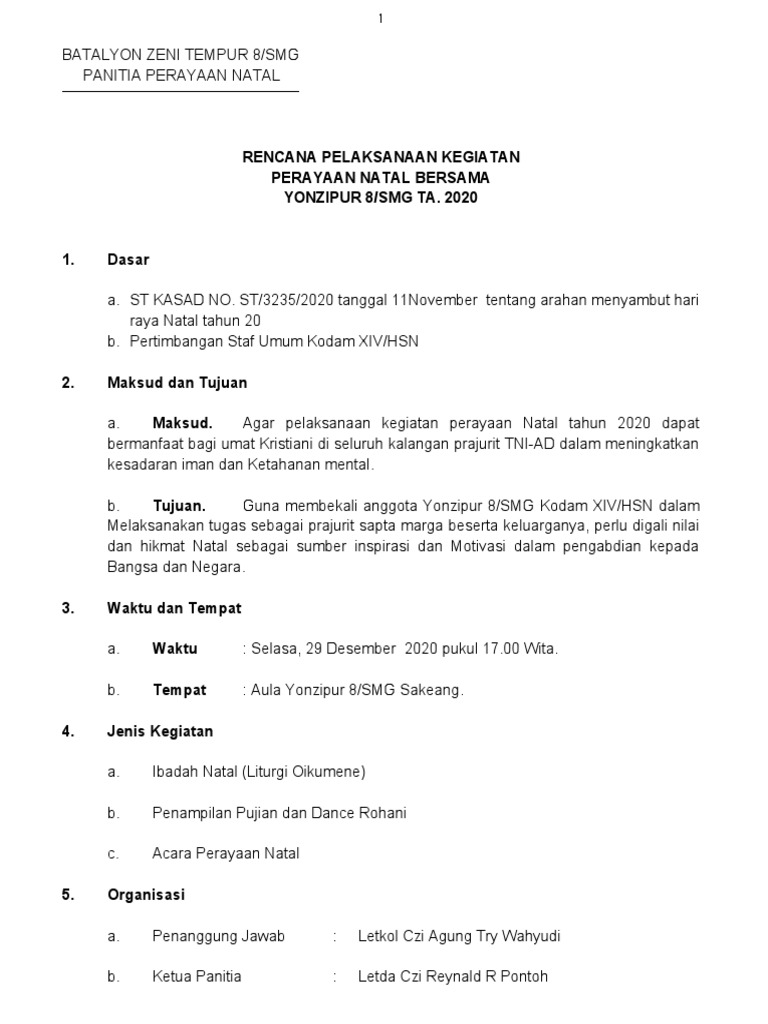 1

BATALYON ZENI TEMPUR 8/SMG
PANITIA PERAYAAN NATAL

RENCANA PELAKSANAAN KEGIATAN
PERAYAAN NATAL BERSAMA
YONZIPUR 8/SMG TA. 2020

1. Dasar

a. ST KASAD NO. ST/3235/2020 tanggal 11November tentang arahan menyambut hari raya Natal tahun 20
b. Pertimbangan Staf Umum Kodam XIV/HSN

2. Maksud dan Tujuan

a. Maksud. Agar pelaksanaan kegiatan perayaan Natal tahun 2020 dapat bermanfaat bagi umat Kristiani di seluruh kalangan prajurit TNI-AD dalam meningkatkan kesadaran iman dan Ketahanan mental.

b. Tujuan. Guna membekali anggota Yonzipur 8/SMG Kodam XIV/HSN dalam Melaksanakan tugas sebagai prajurit sapta marga beserta keluarganya, perlu digali nilai dan hikmat Natal sebagai sumber inspirasi dan Motivasi dalam pengabdian kepada Bangsa dan Negara.

3. Waktu dan Tempat

a. Waktu : Selasa, 29 Desember 2020 pukul 17.00 Wita.

b. Tempat : Aula Yonzipur 8/SMG Sakeang.

4. Jenis Kegiatan

a. Ibadah Natal (Liturgi Oikumene)

b. Penampilan Pujian dan Dance Rohani

c. Acara Perayaan Natal

5. Organisasi

a. Penanggung Jawab : Letkol Czi Agung Try Wahyudi

b. Ketua Panitia : Letda Czi Reynald R Pontoh